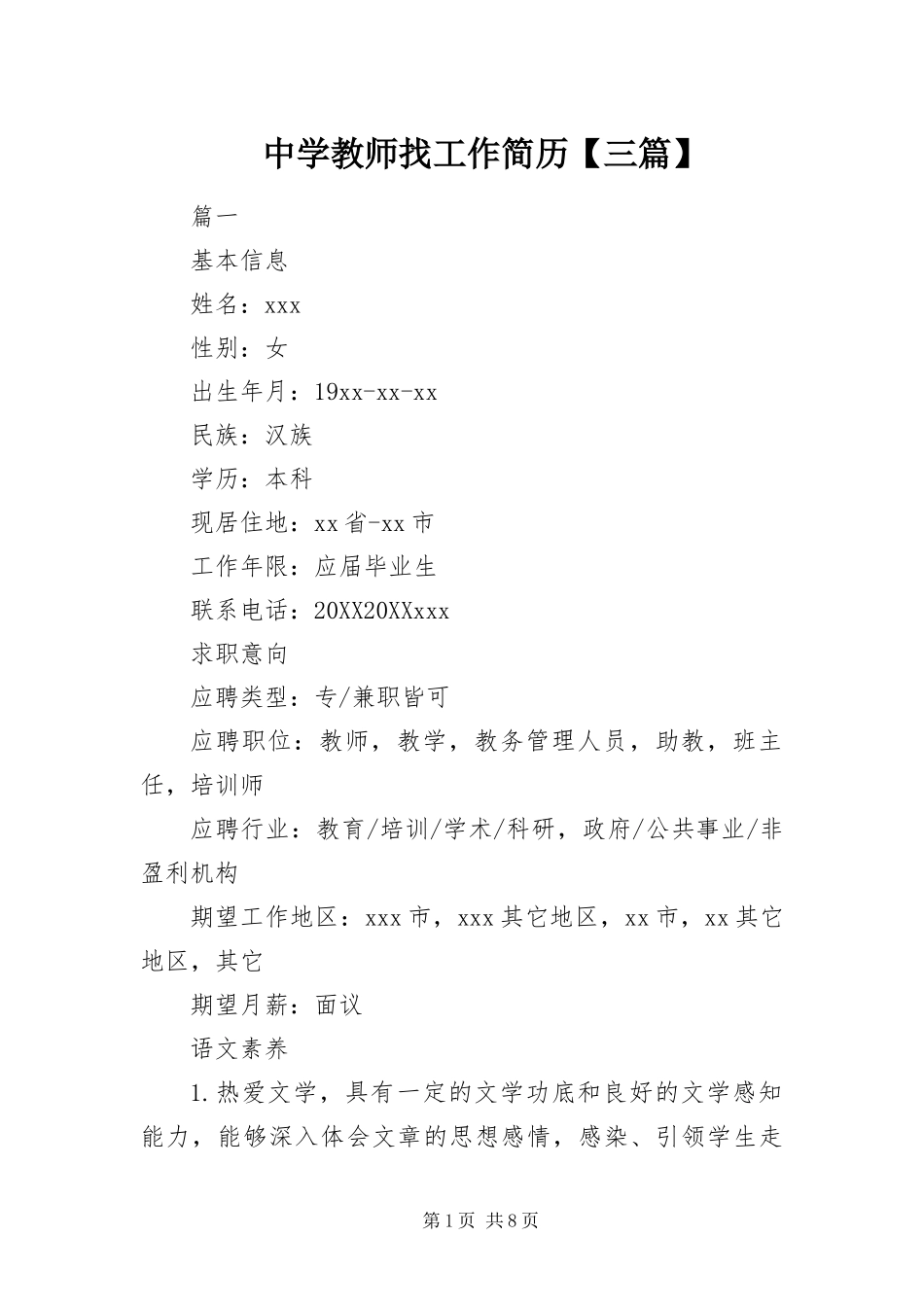 中学教师找工作简历【三篇】

篇一

基本信息

姓名：xxx

性别：女

出生年月：19xx-xx-xx

民族：汉族

学历：本科

现居住地：xx省-xx市

工作年限：应届毕业生

联系电话：20XX20XXxxx

求职意向

应聘类型：专/兼职皆可

应聘职位：教师，教学，教务管理人员，助教，班主任，培训师

应聘行业：教育/培训/学术/科研，政府/公共事业/非盈利机构

期望工作地区：xxx市，xxx其它地区，xx市，xx其它地区，其它

期望月薪：面议

语文素养

1.热爱文学，具有一定的文学功底和良好的文学感知能力，能够深入体会文章的思想感情，感染、引领学生走

第1页 共8页